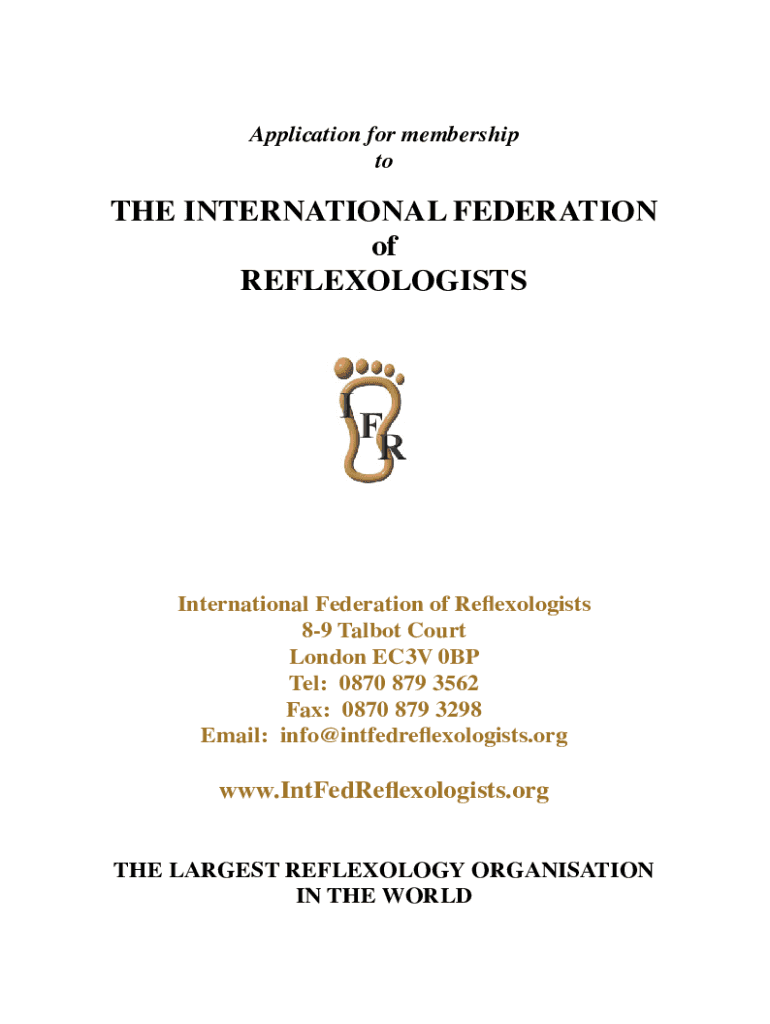 Application for membership
to

THE INTERNATIONAL FEDERATION
of
REFLEXOLOGISTS

I
F
R

International Federation of Reflexologists
8-9 Talbot Court
London EC3V 0BP
Tel: 0870 879 3562
Fax: 0870 879 3298
Email: info@intfedreflexologists.org

www.IntFedReflexologists.org

THE LARGEST REFLEXOLOGY ORGANISATION
IN THE WORLD